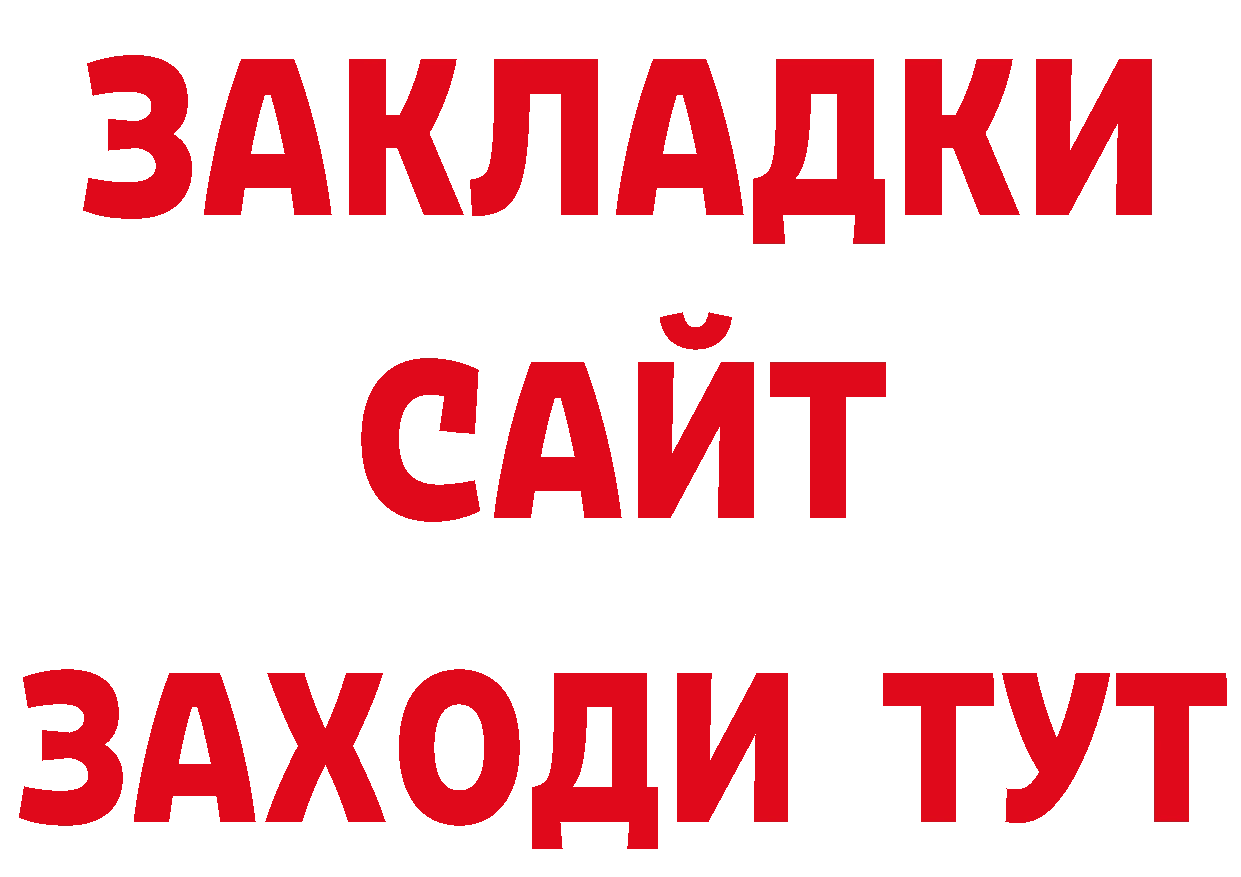 ЗАКЛАДКИ
САЙТ
ЗАХОДИ ТУТ